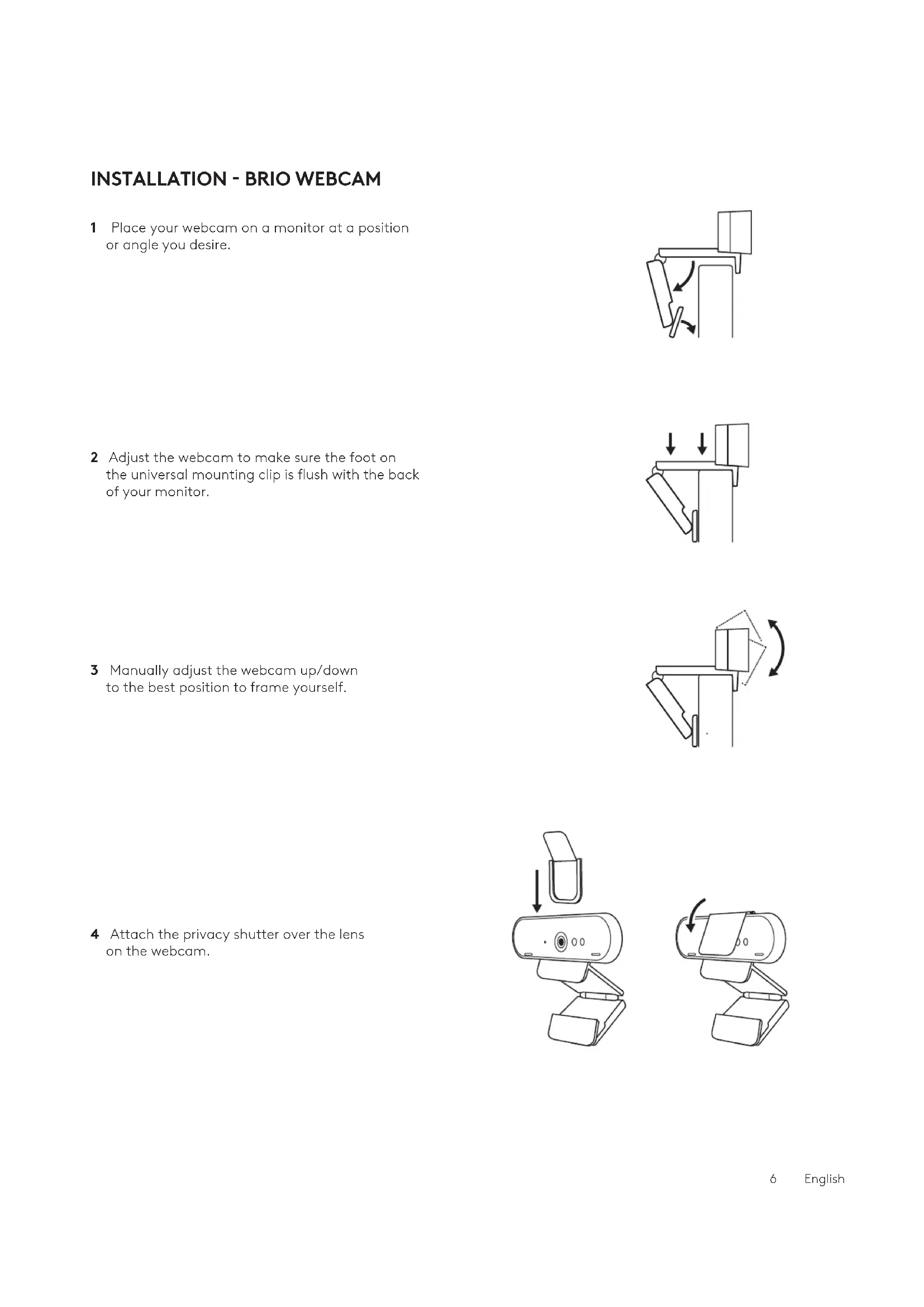 INSTALLATION - BRIO WEBCAM

1 Place your webcam on a monitor at a position or angle you desire.

2 Adjust the webcam to make sure the foot on the universal mounting clip is flush with the back of your monitor.

3 Manually adjust the webcam up/down to the best position to frame yourself.

4 Attach the privacy shutter over the lens on the webcam.

6 English